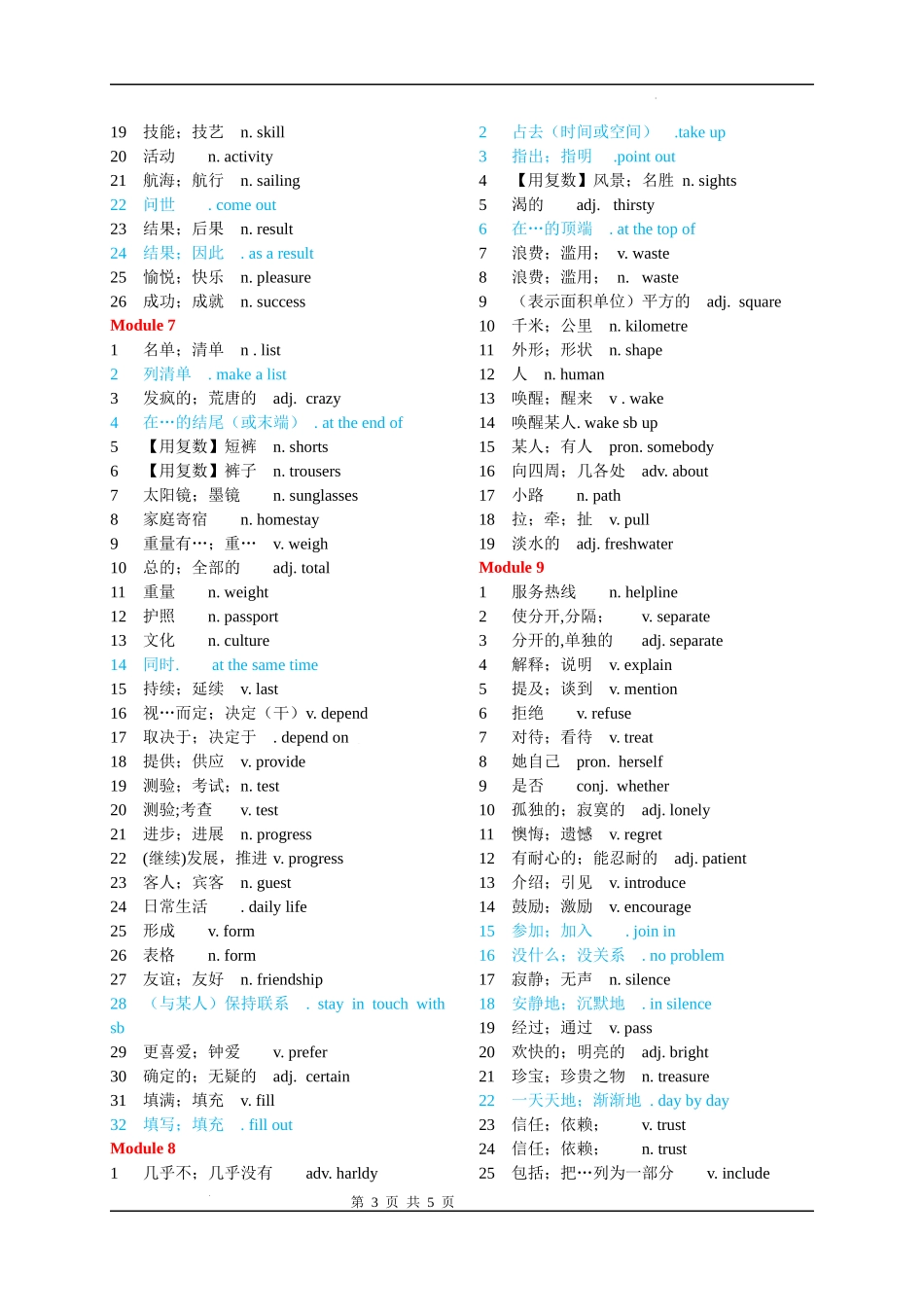 19 技能；技艺 n. skill
20 活动 n. activity
21 航海；航行 n. sailing
22 问世 . come out
23 结果；后果 n. result
24 结果；因此 . as a result
25 愉悦；快乐 n. pleasure
26 成功；成就 n. success
Module 7
1 名单；清单 n . list
2 列清单 . make a list
3 发疯的；荒唐的 adj. crazy
4 在…的结尾（或末端） . at the end of
5 【用复数】短裤 n. shorts
6 【用复数】裤子 n. trousers
7 太阳镜；墨镜 n. sunglasses
8 家庭寄宿 n. homestay
9 重量有…；重… v. weigh
10 总的；全部的 adj. total
11 重量 n. weight
12 护照 n. passport
13 文化 n. culture
14 同时. at the same time
15 持续；延续 v. last
16 视…而定；决定（于）v. depend
17 取决于；决定于 . depend on
18 提供；供应 v. provide
19 测验；考试；n. test
20 测验;考查 v. test
21 进步；进展 n. progress
22 (继续)发展，推进 v. progress
23 客人；宾客 n. guest
24 日常生活 . daily life
25 形成 v. form
26 表格 n. form
27 友谊；友好 n. friendship
28 （与某人）保持联系 . stay in touch with sb
29 更喜爱；钟爱 v. prefer
30 确定的；无疑的 adj. certain
31 填满；填充 v. fill
32 填写；填充 . fill out
Module 8
1 几乎不；几乎没有 adv. harldy

2 占去（时间或空间） .take up
3 指出；指明 .point out
4 【用复数】风景；名胜 n. sights
5 渴的 adj. thirsty
6 在…的顶端 . at the top of
7 浪费；滥用； v. waste
8 浪费；滥用； n. waste
9 （表示面积单位）平方的 adj. square
10 千米；公里 n. kilometre
11 外形；形状 n. shape
12 人 n. human
13 唤醒；醒来 v . wake
14 唤醒某人. wake sb up
15 某人；有人 pron. somebody
16 向四周；几各处 adv. about
17 小路 n. path
18 拉；牵；扯 v. pull
19 淡水的 adj. freshwater
Module 9
1 服务热线 n. helpline
2 使分开,分隔； v. separate
3 分开的,单独的 adj. separate
4 解释；说明 v. explain
5 提及；谈到 v. mention
6 拒绝 v. refuse
7 对待；看待 v. treat
8 她自己 pron. herself
9 是否 conj. whether
10 孤独的；寂寞的 adj. lonely
11 懊悔；遗憾 v. regret
12 有耐心的；能忍耐的 adj. patient
13 介绍；引见 v. introduce
14 鼓励；激励 v. encourage
15 参加；加入 . join in
16 没什么；没关系 . no problem
17 寂静；无声 n. silence
18 安静地；沉默地 . in silence
19 经过；通过 v. pass
20 欢快的；明亮的 adj. bright
21 珍宝；珍贵之物 n. treasure
22 一天天地；渐渐地 . day by day
23 信任；依赖； v. trust
24 信任；依赖； n. trust
25 包括；把…列为一部分 v. include

第 3 页 共 5 页